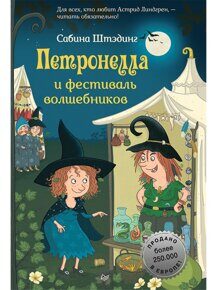 Для всех, кто любит Астрид Линдгрен, — читать обязательно!

Сабина Штэдинг

Петронелла

и фестиваль волшебников

ПРОДАНО более 250.000 В ЕВРОПЕ!